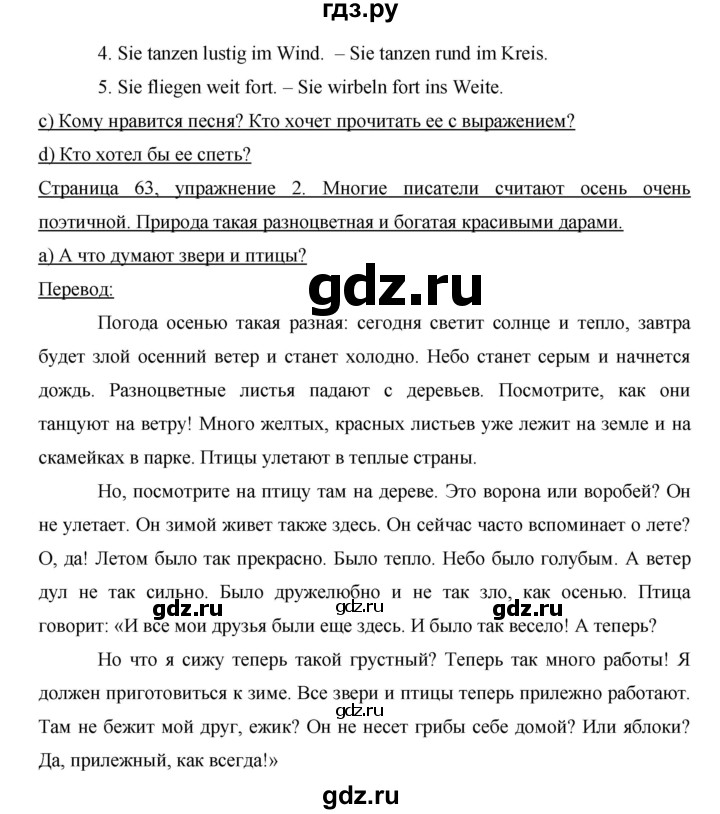 гдз.ру

4. Sie tanzen lustig im Wind. – Sie tanzen rund im Kreis.

5. Sie fliegen weit fort. – Sie wirbeln fort ins Weite.

c) Кому нравится песня? Кто хочет прочитать ее с выражением?

d) Кто хотел бы ее спеть?

Страница 63, упражнение 2. Многие писатели считают осень очень поэтичной. Природа такая разноцветная и богатая красивыми дарами.

a) А что думают звери и птицы?

Перевод:

gdz.ru

Погода осенью такая разная: сегодня светит солнце и тепло, завтра будет злой осенний ветер и станет холодно. Небо станет серым и начнется дождь. Разноцветные листья падают с деревьев. Посмотрите, как они танцуют на ветру! Много желтых, красных листьев уже лежит на земле и на скамейках в парке. Птицы улетают в теплые страны.

Но, посмотрите на птицу там на дереве. Это ворона или воробей? Он не улетает. Он зимой живет также здесь. Он сейчас часто вспоминает о лете? О, да! Летом было так прекрасно. Было тепло. Небо было голубым. А ветер дул не так сильно. Было дружелюбно и не так зло, как осенью. Птица говорит: «И все мои друзья были еще здесь. И было так весело! А теперь?

gdz.ru gdz.ru gdz.ru

Но что я сижу теперь такой грустный? Теперь так много работы! Я должен приготовиться к зиме. Все звери и птицы теперь прилежно работают. Там не бежит мой друг, ежик? Он не несет грибы себе домой? Или яблоки? Да, прилежный, как всегда!»

gdz.ru

gdz.ru